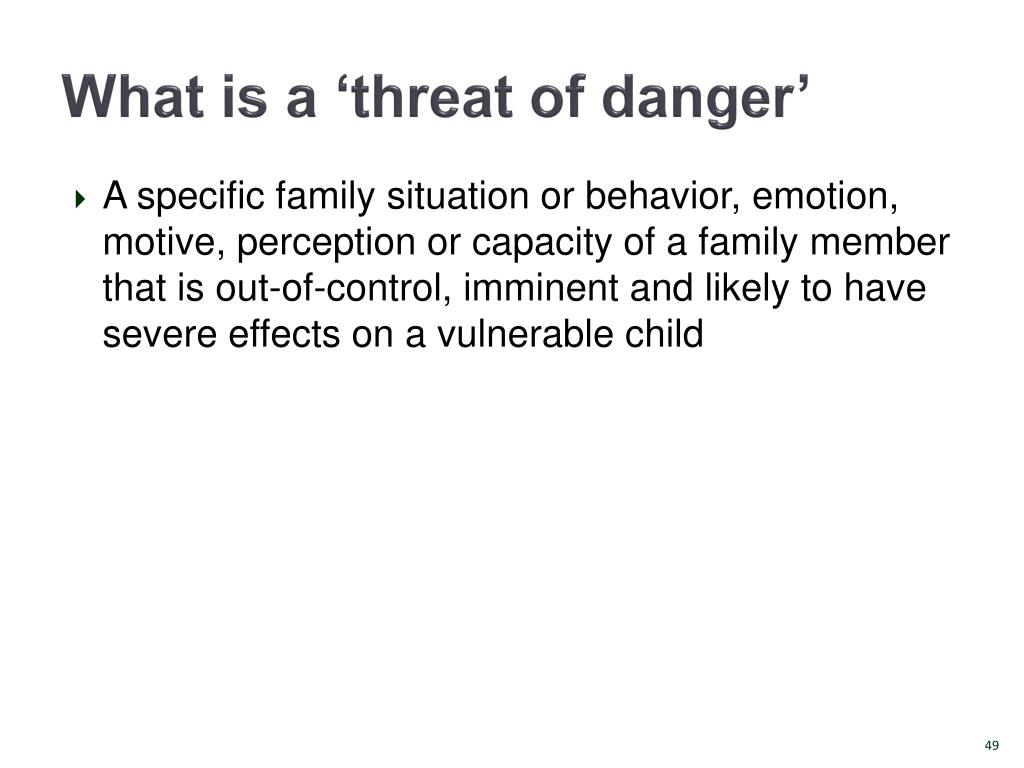 What is a ‘threat of danger’

A specific family situation or behavior, emotion, motive, perception or capacity of a family member that is out-of-control, imminent and likely to have severe effects on a vulnerable child

49